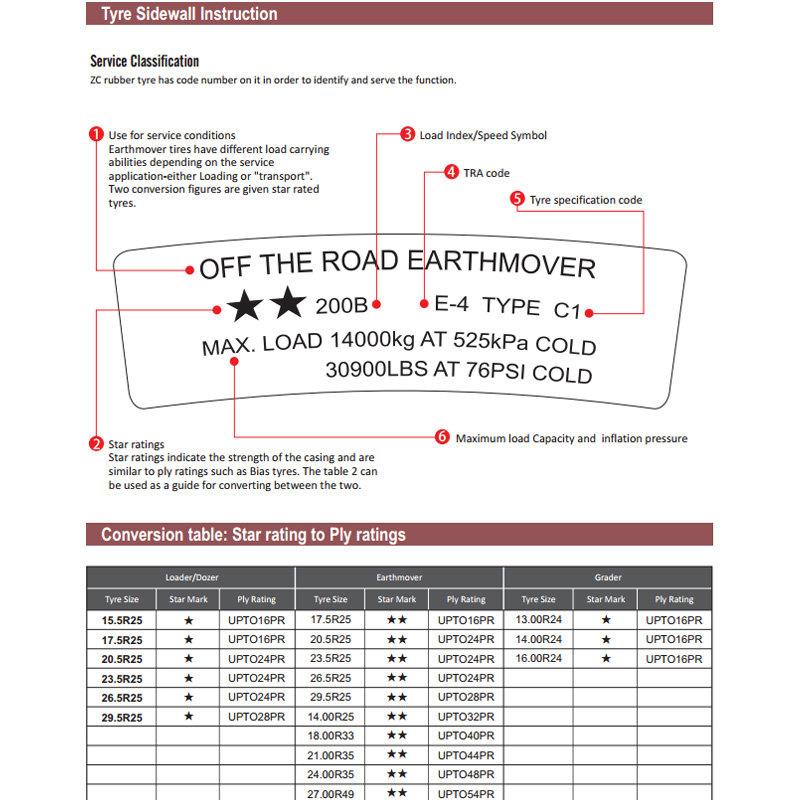 Tyre Sidewall Instruction

Service Classification
ZC rubber tyre has code number on it in order to identify and serve the function.

1 Use for service conditions
Earthmover tires have different load carrying abilities depending on the service application-either Loading or "transport". Two conversion figures are given star rated tyres.

3 Load Index/Speed Symbol

4 TRA code

5 Tyre specification code

OFF THE ROAD EARTHMOVER
★★ 200B E-4 TYPE C1
MAX. LOAD 14000kg AT 525kPa COLD
30900LBS AT 76PSI COLD

2 Star ratings
Star ratings indicate the strength of the casing and are similar to ply ratings such as Bias tyres. The table 2 can be used as a guide for converting between the two.

6 Maximum load Capacity and inflation pressure

Conversion table: Star rating to Ply ratings

| Loader/Dozer | | | Earthmover | | | Grader | | |
|---|---|---|---|---|---|---|---|---|
| Tyre Size | Star Mark | Ply Rating | Tyre Size | Star Mark | Ply Rating | Tyre Size | Star Mark | Ply Rating |
| 15.5R25 | ★ | UPTO16PR | 17.5R25 | ★★ | UPTO16PR | 13.00R24 | ★ | UPTO16PR |
| 17.5R25 | ★ | UPTO16PR | 20.5R25 | ★★ | UPTO24PR | 14.00R24 | ★ | UPTO16PR |
| 20.5R25 | ★ | UPTO24PR | 23.5R25 | ★★ | UPTO24PR | 16.00R24 | ★ | UPTO16PR |
| 23.5R25 | ★ | UPTO24PR | 26.5R25 | ★★ | UPTO24PR | | | |
| 26.5R25 | ★ | UPTO24PR | 29.5R25 | ★★ | UPTO28PR | | | |
| 29.5R25 | ★ | UPTO28PR | 14.00R25 | ★★ | UPTO32PR | | | |
| | | | 18.00R33 | ★★ | UPTO40PR | | | |
| | | | 21.00R35 | ★★ | UPTO44PR | | | |
| | | | 24.00R35 | ★★ | UPTO48PR | | | |
| | | | 27.00R49 | ★★ | UPTO54PR | | | |